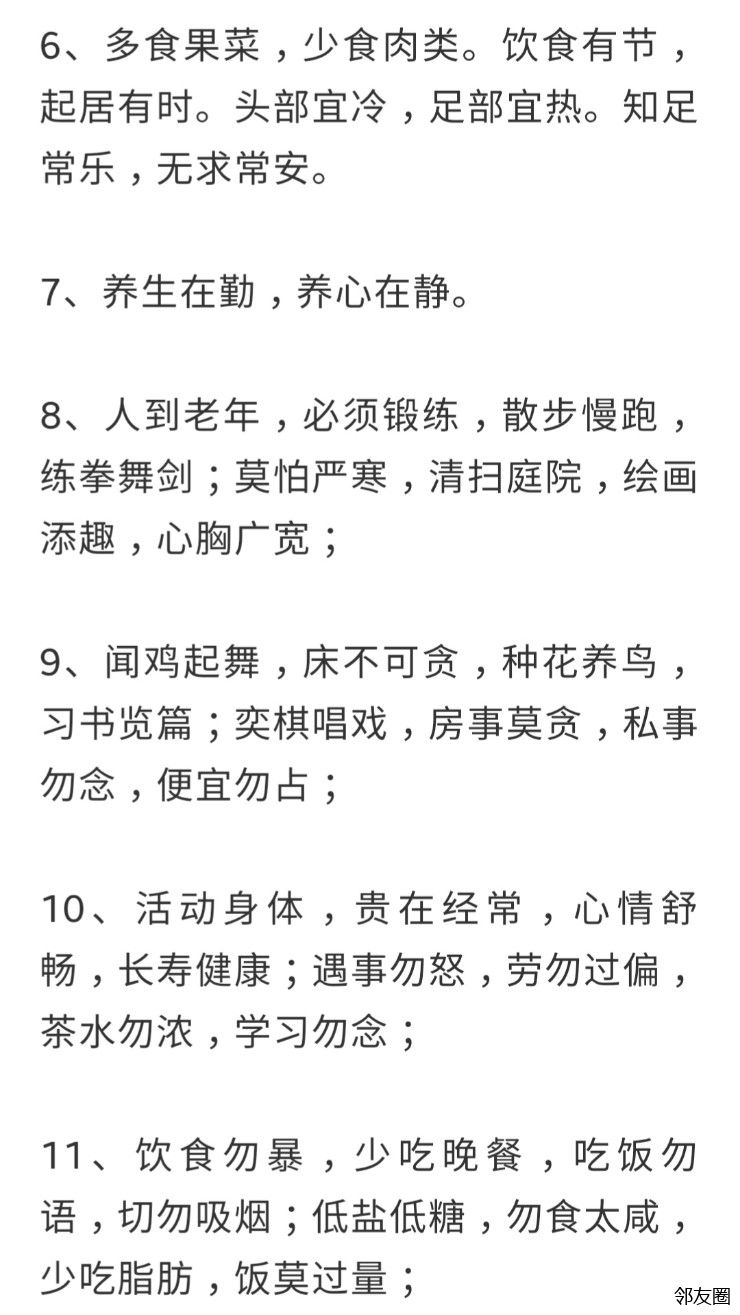 6、多食果菜，少食肉类。饮食有节，起居有时。头部宜冷，足部宜热。知足常乐，无求常安。

7、养生在勤，养心在静。

8、人到老年，必须锻练，散步慢跑，练拳舞剑；莫怕严寒，清扫庭院，绘画添趣，心胸广宽；

9、闻鸡起舞，床不可贪，种花养鸟，习书览篇；奕棋唱戏，房事莫贪，私事勿念，便宜勿占；

10、活动身体，贵在经常，心情舒畅，长寿健康；遇事勿怒，劳勿过偏，茶水勿浓，学习勿念；

11、饮食勿暴，少吃晚餐，吃饭勿语，切勿吸烟；低盐低糖，勿食太咸，少吃脂肪，饭莫过量；

邻友圈